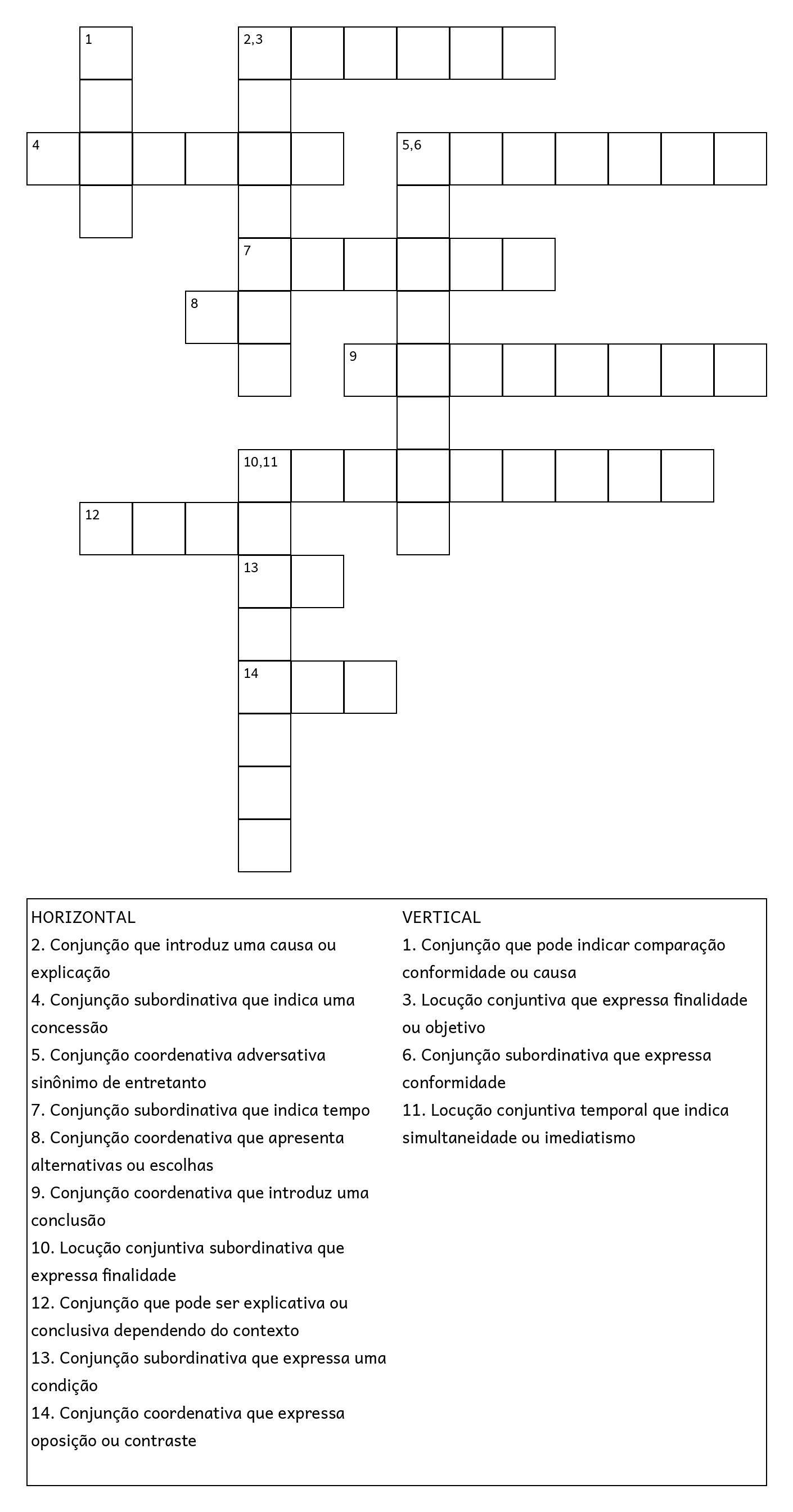 1
2,3
4
5,6
7
8
9
10,11
12
13
14

HORIZONTAL
2. Conjunção que introduz uma causa ou explicação
4. Conjunção subordinativa que indica uma concessão
5. Conjunção coordenativa adversativa sinônimo de entretanto
7. Conjunção subordinativa que indica tempo
8. Conjunção coordenativa que apresenta alternativas ou escolhas
9. Conjunção coordenativa que introduz uma conclusão
10. Locução conjuntiva subordinativa que expressa finalidade
12. Conjunção que pode ser explicativa ou conclusiva dependendo do contexto
13. Conjunção subordinativa que expressa uma condição
14. Conjunção coordenativa que expressa oposição ou contraste

VERTICAL
1. Conjunção que pode indicar comparação conformidade ou causa
3. Locução conjuntiva que expressa finalidade ou objetivo
6. Conjunção subordinativa que expressa conformidade
11. Locução conjuntiva temporal que indica simultaneidade ou imediatismo